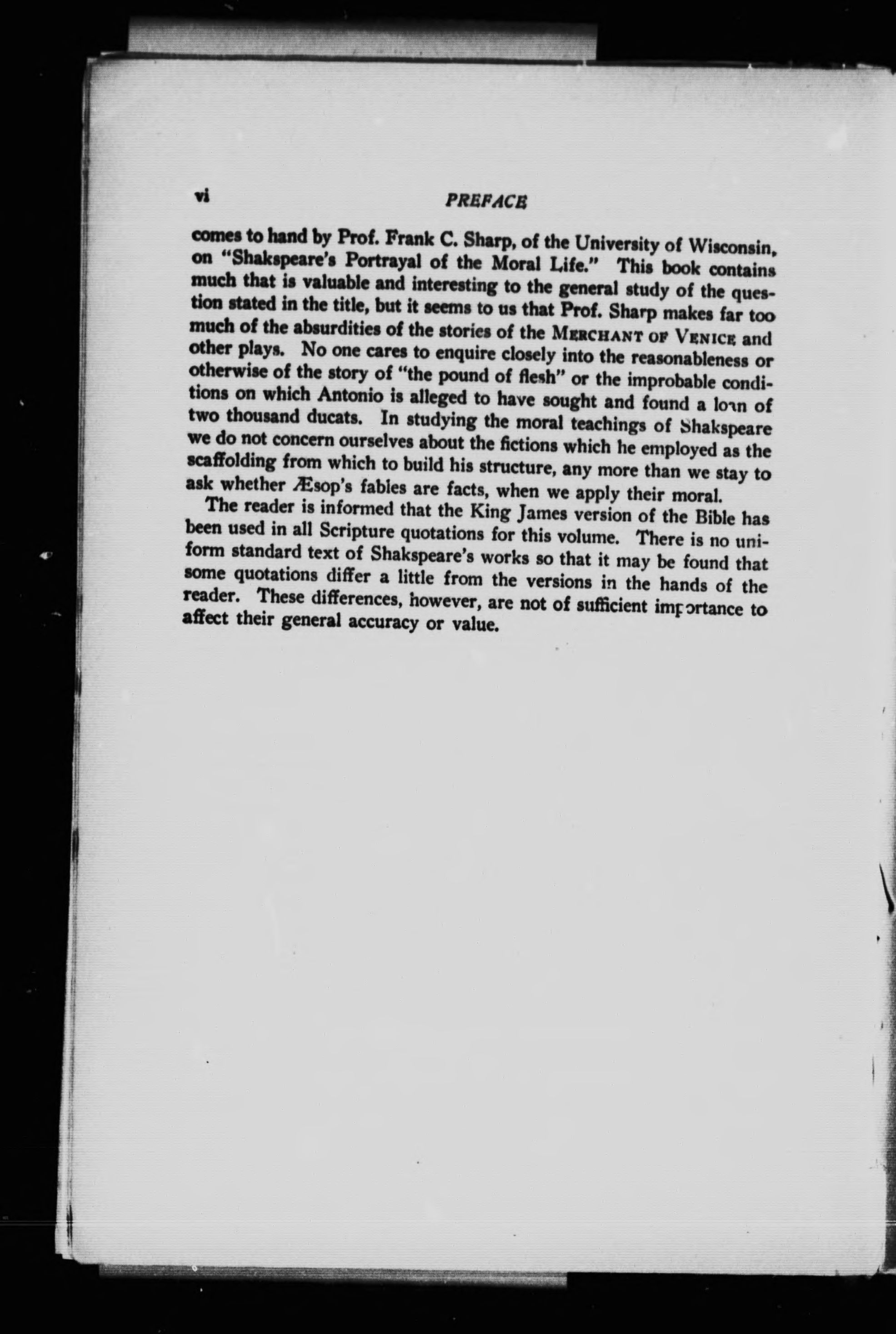 vi PREFACE

comes to hand by Prof. Frank C. Sharp, of the University of Wisconsin, on "Shakspeare's Portrayal of the Moral Life." This book contains much that is valuable and interesting to the general study of the question stated in the title, but it seems to us that Prof. Sharp makes far too much of the absurdities of the stories of the MERCHANT OF VENICE and other plays. No one cares to enquire closely into the reasonableness or otherwise of the story of "the pound of flesh" or the improbable conditions on which Antonio is alleged to have sought and found a loan of two thousand ducats. In studying the moral teachings of Shakspeare we do not concern ourselves about the fictions which he employed as the scaffolding from which to build his structure, any more than we stay to ask whether Æsop's fables are facts, when we apply their moral.

The reader is informed that the King James version of the Bible has been used in all Scripture quotations for this volume. There is no uniform standard text of Shakspeare's works so that it may be found that some quotations differ a little from the versions in the hands of the reader. These differences, however, are not of sufficient importance to affect their general accuracy or value.